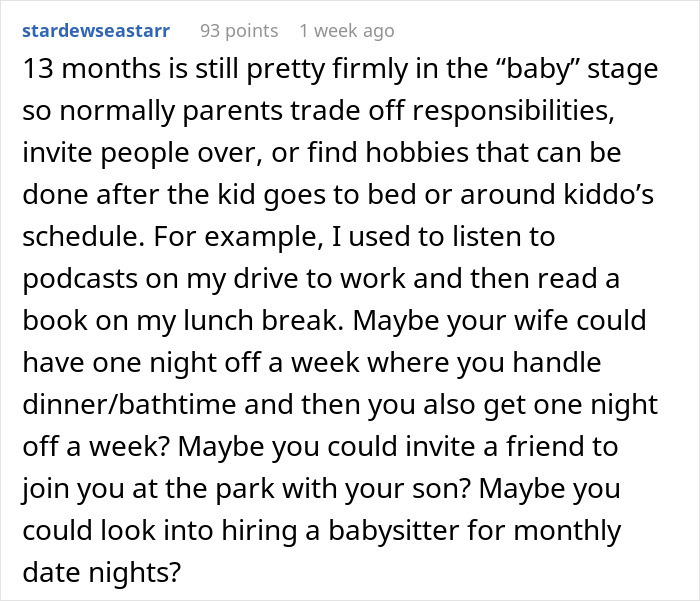 stardewseastarr 93 points 1 week ago

13 months is still pretty firmly in the “baby” stage so normally parents trade off responsibilities, invite people over, or find hobbies that can be done after the kid goes to bed or around kiddo’s schedule. For example, I used to listen to podcasts on my drive to work and then read a book on my lunch break. Maybe your wife could have one night off a week where you handle dinner/bathtime and then you also get one night off a week? Maybe you could invite a friend to join you at the park with your son? Maybe you could look into hiring a babysitter for monthly date nights?